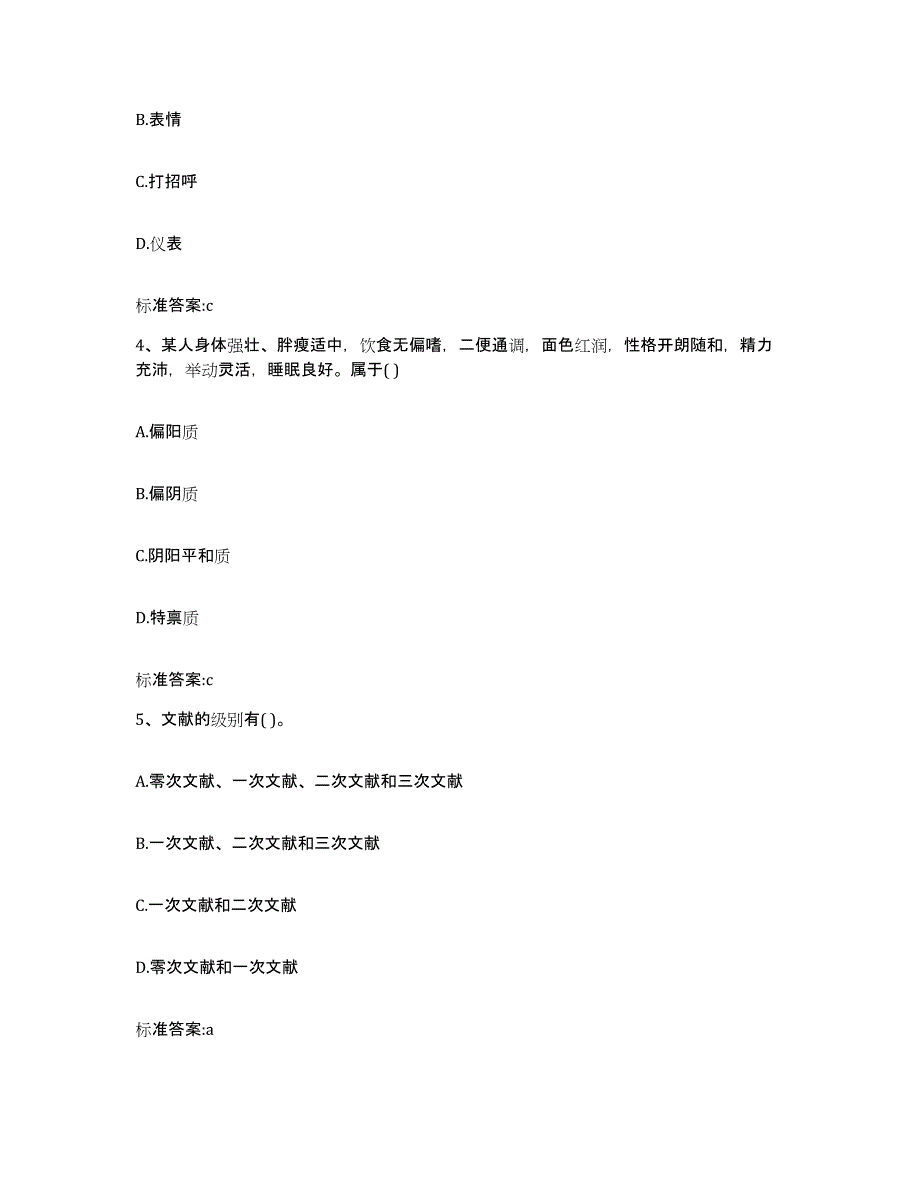 B.表情

C.打招呼

D.仪表

标准答案:c

4、某人身体强壮、胖瘦适中，饮食无偏嗜，二便通调，面色红润，性格开朗随和，精力充沛，举动灵活，睡眠良好。属于( )

A.偏阳质

B.偏阴质

C.阴阳平和质

D.特禀质

标准答案:c

5、文献的级别有( )。

A.零次文献、一次文献、二次文献和三次文献

B.一次文献、二次文献和三次文献

C.一次文献和二次文献

D.零次文献和一次文献

标准答案:a